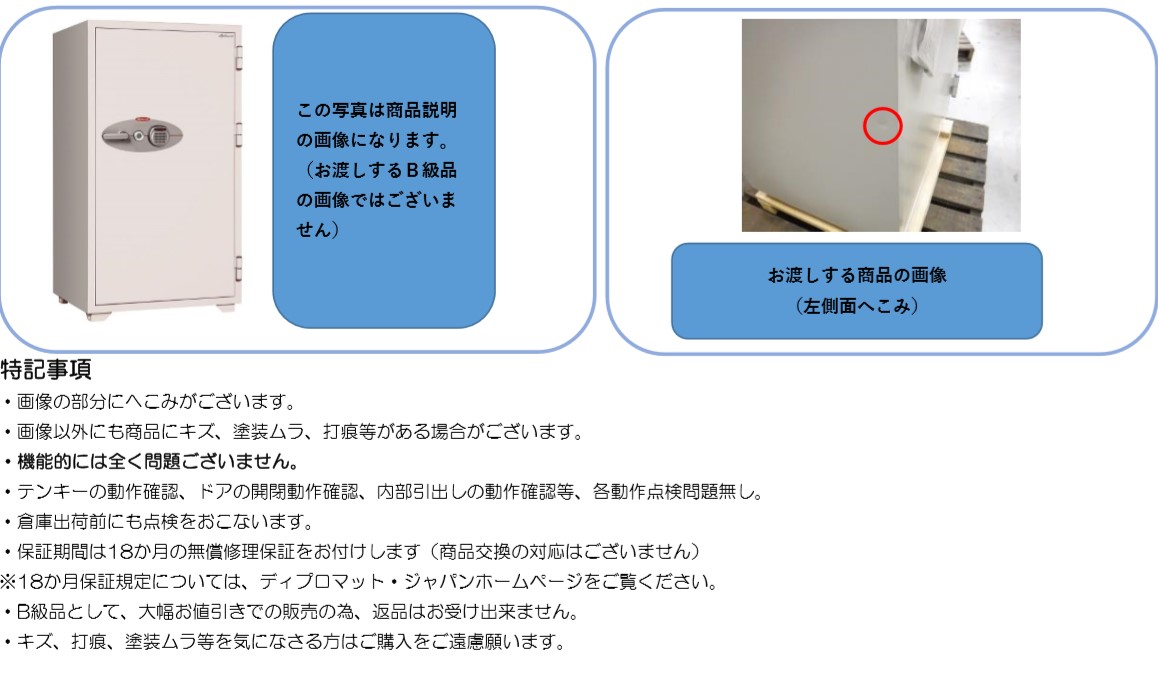 この写真は商品説明の画像になります。（お渡しするＢ級品の画像ではございません）

お渡しする商品の画像
（左側面へこみ）

特記事項
・画像の部分にへこみがございます。
・画像以外にも商品にキズ、塗装ムラ、打痕等がある場合がございます。
・機能的には全く問題ございません。
・テンキーの動作確認、ドアの開閉動作確認、内部引出しの動作確認等、各動作点検問題無し。
・倉庫出荷前にも点検をおこないます。
・保証期間は18か月の無償修理保証をお付けします（商品交換の対応はございません）
※18か月保証規定については、ディプロマット・ジャパンホームページをご覧ください。
・B級品として、大幅お値引きでの販売の為、返品はお受け出来ません。
・キズ、打痕、塗装ムラ等を気になさる方はご購入をご遠慮願います。